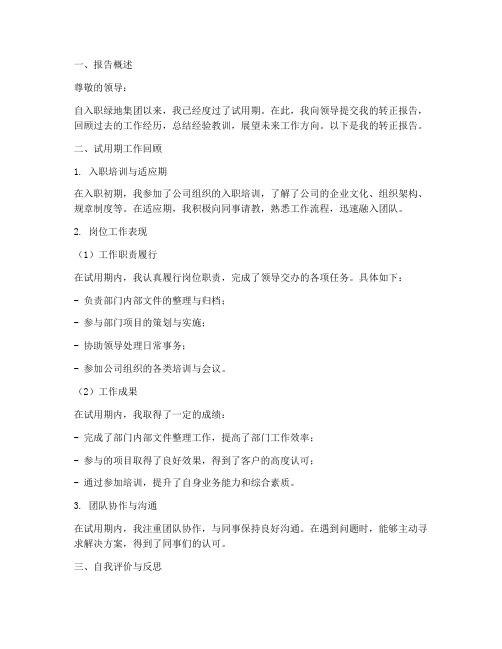 一、报告概述

尊敬的领导：

自入职绿地集团以来，我已经度过了试用期。在此，我向领导提交我的转正报告，回顾过去的工作经历，总结经验教训，展望未来工作方向。以下是我的转正报告。

二、试用期工作回顾

1. 入职培训与适应期

在入职初期，我参加了公司组织的入职培训，了解了公司的企业文化、组织架构、规章制度等。在适应期，我积极向同事请教，熟悉工作流程，迅速融入团队。

2. 岗位工作表现

（1）工作职责履行

在试用期内，我认真履行岗位职责，完成了领导交办的各项任务。具体如下：

- 负责部门内部文件的整理与归档；

- 参与部门项目的策划与实施；

- 协助领导处理日常事务；

- 参加公司组织的各类培训与会议。

（2）工作成果

在试用期内，我取得了一定的成绩：

- 完成了部门内部文件整理工作，提高了部门工作效率；

- 参与的项目取得了良好效果，得到了客户的高度认可；

- 通过参加培训，提升了自身业务能力和综合素质。

3. 团队协作与沟通

在试用期内，我注重团队协作，与同事保持良好沟通。在遇到问题时，能够主动寻求解决方案，得到了同事们的认可。

三、自我评价与反思